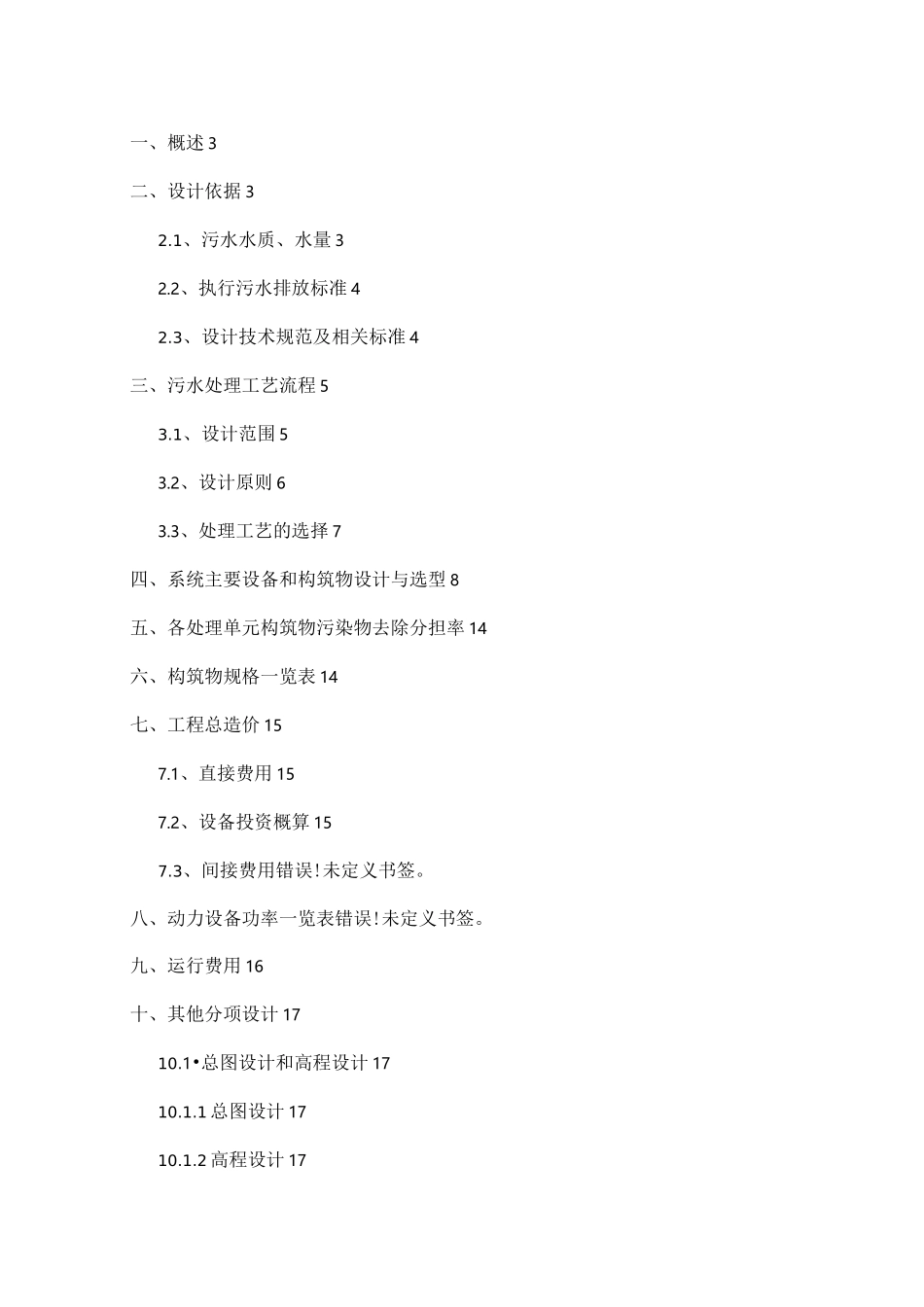 一、概述 3

二、设计依据 3

2.1、污水水质、水量 3

2.2、执行污水排放标准 4

2.3、设计技术规范及相关标准 4

三、污水处理工艺流程 5

3.1、设计范围 5

3.2、设计原则 6

3.3、处理工艺的选择 7

四、系统主要设备和构筑物设计与选型 8

五、各处理单元构筑物污染物去除分担率 14

六、构筑物规格一览表 14

七、工程总造价 15

7.1、直接费用 15

7.2、设备投资概算 15

7.3、间接费用错误!未定义书签。

八、动力设备功率一览表错误!未定义书签。

九、运行费用 16

十、其他分项设计 17

10.1•总图设计和高程设计 17

10.1.1 总图设计 17

10.1.2 高程设计 17